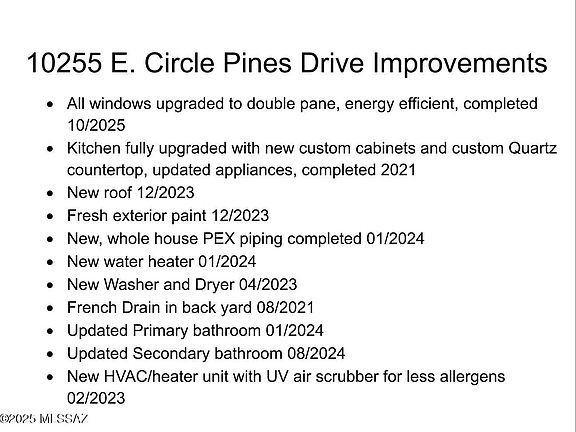 10255 E. Circle Pines Drive Improvements

• All windows upgraded to double pane, energy efficient, completed 10/2025
• Kitchen fully upgraded with new custom cabinets and custom Quartz countertop, updated appliances, completed 2021
• New roof 12/2023
• Fresh exterior paint 12/2023
• New, whole house PEX piping completed 01/2024
• New water heater 01/2024
• New Washer and Dryer 04/2023
• French Drain in back yard 08/2021
• Updated Primary bathroom 01/2024
• Updated Secondary bathroom 08/2024
• New HVAC/heater unit with UV air scrubber for less allergens 02/2023

©2025 MLSSAZ